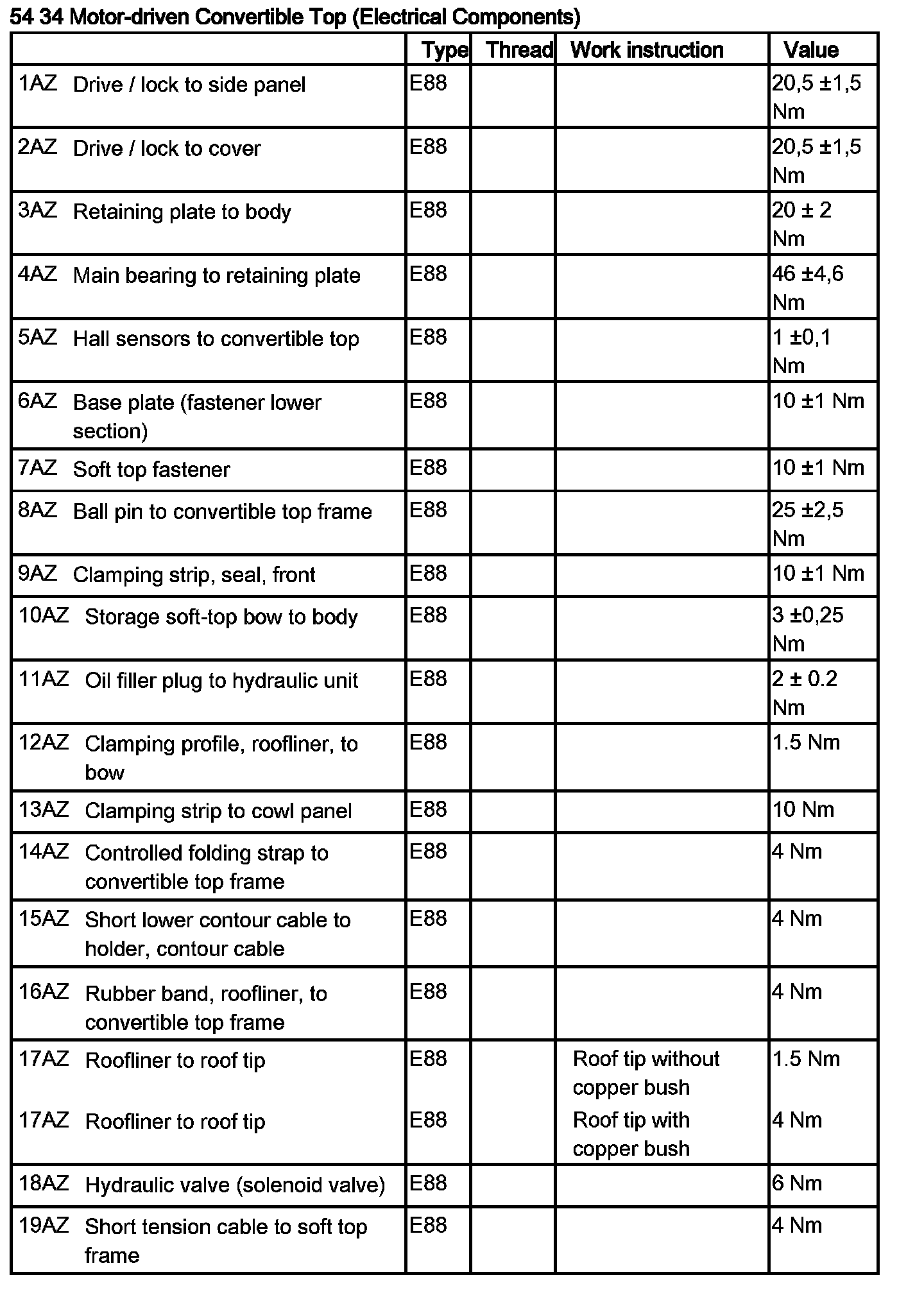 54 34 Motor-driven Convertible Top (Electrical Components)

| | Type | Thread | Work instruction | Value |
|---|---|---|---|---|
| 1AZ Drive / lock to side panel | E88 | | | 20,5 ±1,5 Nm |
| 2AZ Drive / lock to cover | E88 | | | 20,5 ±1,5 Nm |
| 3AZ Retaining plate to body | E88 | | | 20 ± 2 Nm |
| 4AZ Main bearing to retaining plate | E88 | | | 46 ±4,6 Nm |
| 5AZ Hall sensors to convertible top | E88 | | | 1 ±0,1 Nm |
| 6AZ Base plate (fastener lower section) | E88 | | | 10 ±1 Nm |
| 7AZ Soft top fastener | E88 | | | 10 ±1 Nm |
| 8AZ Ball pin to convertible top frame | E88 | | | 25 ±2,5 Nm |
| 9AZ Clamping strip, seal, front | E88 | | | 10 ±1 Nm |
| 10AZ Storage soft-top bow to body | E88 | | | 3 ±0,25 Nm |
| 11AZ Oil filler plug to hydraulic unit | E88 | | | 2 ± 0.2 Nm |
| 12AZ Clamping profile, roofliner, to bow | E88 | | | 1.5 Nm |
| 13AZ Clamping strip to cowl panel | E88 | | | 10 Nm |
| 14AZ Controlled folding strap to convertible top frame | E88 | | | 4 Nm |
| 15AZ Short lower contour cable to holder, contour cable | E88 | | | 4 Nm |
| 16AZ Rubber band, roofliner, to convertible top frame | E88 | | | 4 Nm |
| 17AZ Roofliner to roof tip | E88 | | Roof tip without copper bush | 1.5 Nm |
| 17AZ Roofliner to roof tip | E88 | | Roof tip with copper bush | 4 Nm |
| 18AZ Hydraulic valve (solenoid valve) | E88 | | | 6 Nm |
| 19AZ Short tension cable to soft top frame | E88 | | | 4 Nm |